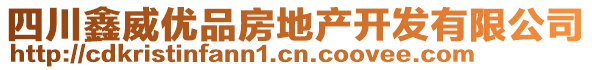 四川鑫威优品房地产开发有限公司
http://cdkristinfann1.cn.coovee.com